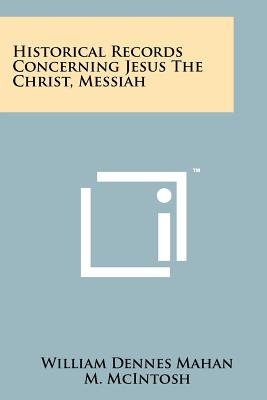 Historical Records Concerning Jesus The Christ, Messiah

™

William Dennes Mahan
M. McIntosh